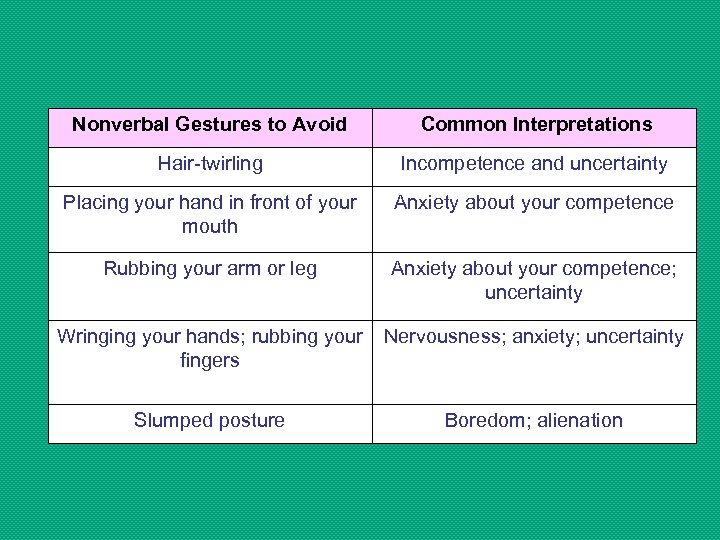 | Nonverbal Gestures to Avoid | Common Interpretations |
|---|---|
| Hair-twirling | Incompetence and uncertainty |
| Placing your hand in front of your mouth | Anxiety about your competence |
| Rubbing your arm or leg | Anxiety about your competence; uncertainty |
| Wringing your hands; rubbing your fingers | Nervousness; anxiety; uncertainty |
| Slumped posture | Boredom; alienation |